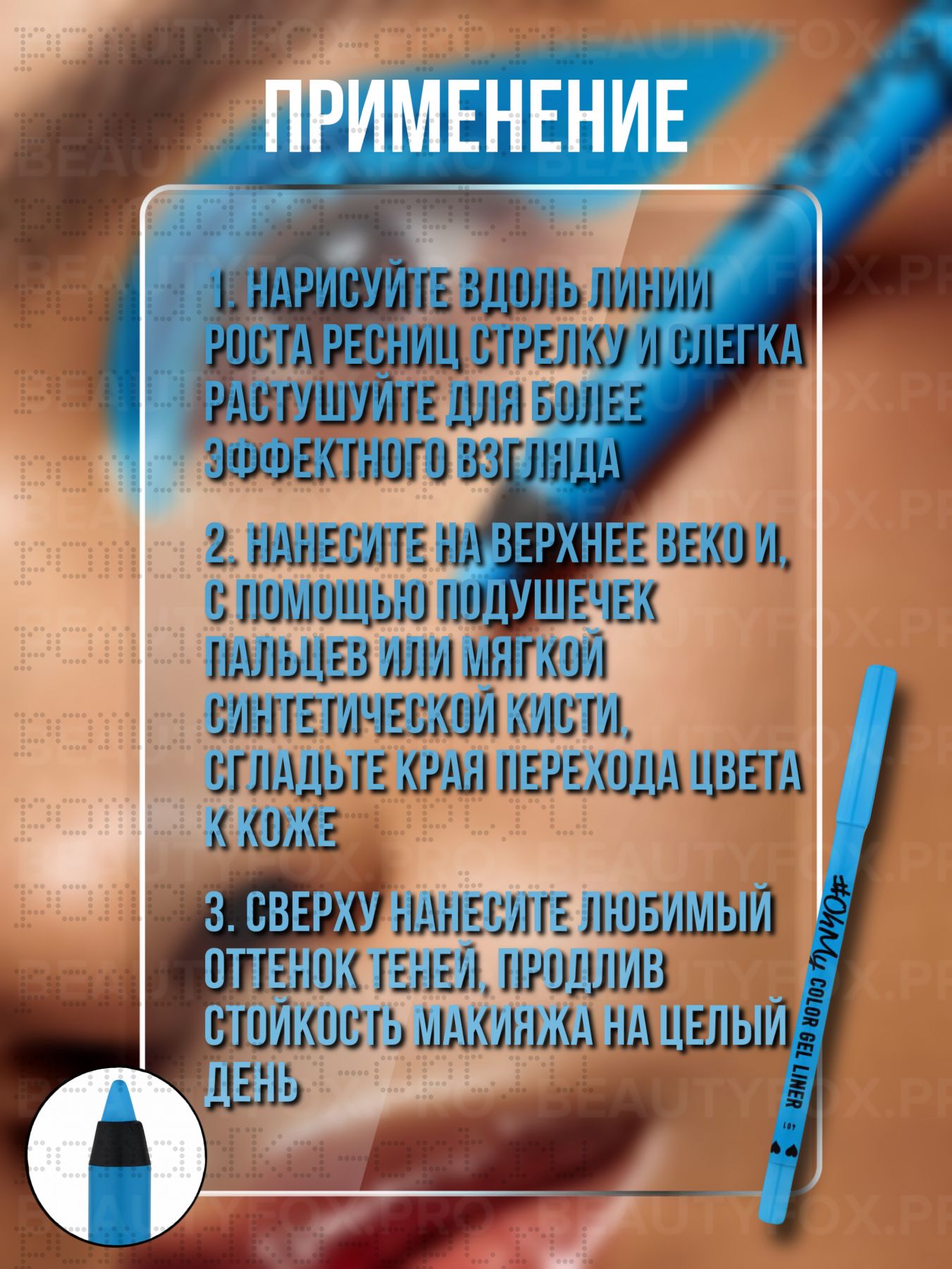 ПРИМЕНЕНИЕ

1. НАРИСУЙТЕ ВДОЛЬ ЛИНИИ РОСТА РЕСНИЦ СТРЕЛКУ И СЛЕГКА РАСТУШУЙТЕ ДЛЯ БОЛЕЕ ЭФФЕКТНОГО ВЗГЛЯДА

2. НАНЕСИТЕ НА ВЕРХНЕЕ ВЕКО И, С ПОМОЩЬЮ ПОДУШЕЧЕК ПАЛЬЦЕВ ИЛИ МЯГКОЙ СИНТЕТИЧЕСКОЙ КИСТИ, СГЛАДЬТЕ КРАЯ ПЕРЕХОДА ЦВЕТА К КОЖЕ

3. СВЕРХУ НАНЕСИТЕ ЛЮБИМЫЙ ОТТЕНОК ТЕНЕЙ, ПРОДЛИВ СТОЙКОСТЬ МАКИЯЖА НА ЦЕЛЫЙ ДЕНЬ

#OhMy COLOR GEL LINER

BEAUTYFOX.PRO